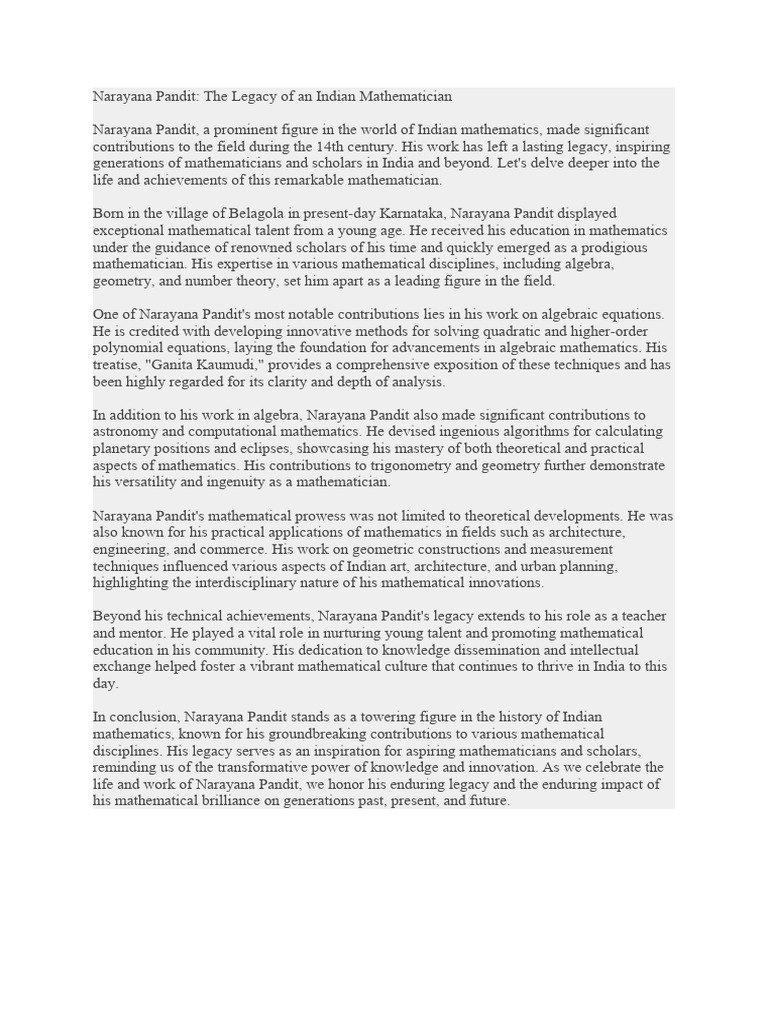 Narayana Pandit: The Legacy of an Indian Mathematician

Narayana Pandit, a prominent figure in the world of Indian mathematics, made significant contributions to the field during the 14th century. His work has left a lasting legacy, inspiring generations of mathematicians and scholars in India and beyond. Let's delve deeper into the life and achievements of this remarkable mathematician.

Born in the village of Belagola in present-day Karnataka, Narayana Pandit displayed exceptional mathematical talent from a young age. He received his education in mathematics under the guidance of renowned scholars of his time and quickly emerged as a prodigious mathematician. His expertise in various mathematical disciplines, including algebra, geometry, and number theory, set him apart as a leading figure in the field.

One of Narayana Pandit's most notable contributions lies in his work on algebraic equations. He is credited with developing innovative methods for solving quadratic and higher-order polynomial equations, laying the foundation for advancements in algebraic mathematics. His treatise, "Ganita Kaumudi," provides a comprehensive exposition of these techniques and has been highly regarded for its clarity and depth of analysis.

In addition to his work in algebra, Narayana Pandit also made significant contributions to astronomy and computational mathematics. He devised ingenious algorithms for calculating planetary positions and eclipses, showcasing his mastery of both theoretical and practical aspects of mathematics. His contributions to trigonometry and geometry further demonstrate his versatility and ingenuity as a mathematician.

Narayana Pandit's mathematical prowess was not limited to theoretical developments. He was also known for his practical applications of mathematics in fields such as architecture, engineering, and commerce. His work on geometric constructions and measurement techniques influenced various aspects of Indian art, architecture, and urban planning, highlighting the interdisciplinary nature of his mathematical innovations.

Beyond his technical achievements, Narayana Pandit's legacy extends to his role as a teacher and mentor. He played a vital role in nurturing young talent and promoting mathematical education in his community. His dedication to knowledge dissemination and intellectual exchange helped foster a vibrant mathematical culture that continues to thrive in India to this day.

In conclusion, Narayana Pandit stands as a towering figure in the history of Indian mathematics, known for his groundbreaking contributions to various mathematical disciplines. His legacy serves as an inspiration for aspiring mathematicians and scholars, reminding us of the transformative power of knowledge and innovation. As we celebrate the life and work of Narayana Pandit, we honor his enduring legacy and the enduring impact of his mathematical brilliance on generations past, present, and future.